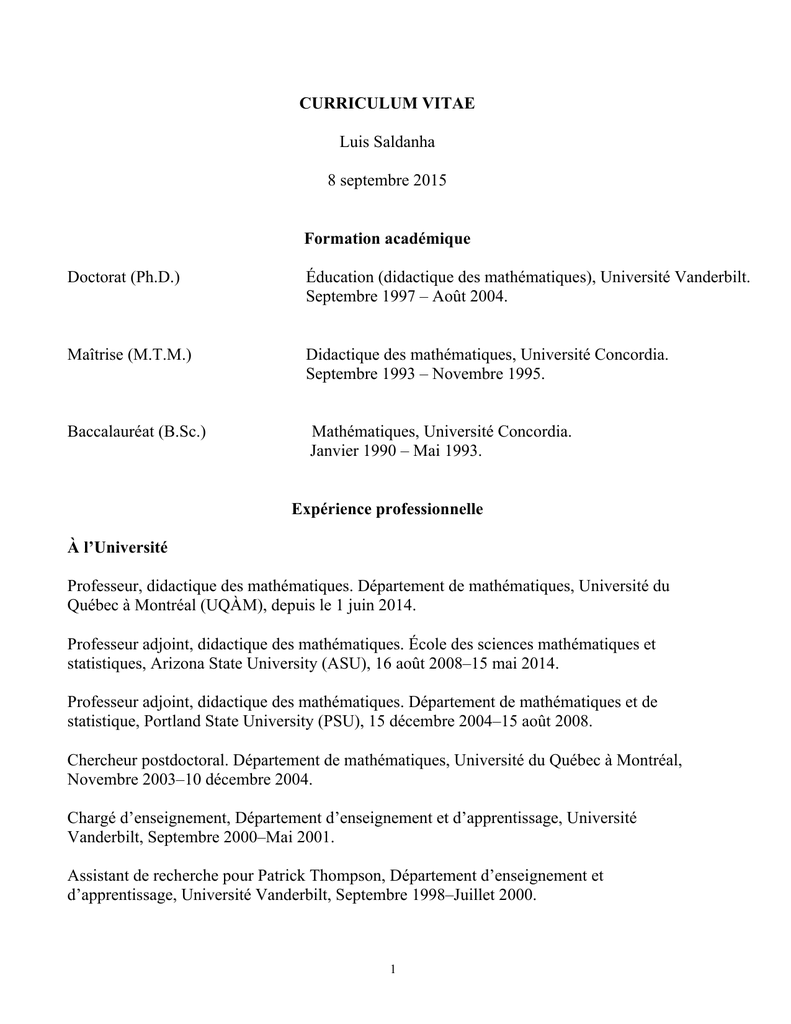 CURRICULUM VITAE

Luis Saldanha

8 septembre 2015

Formation académique

Doctorat (Ph.D.)
Éducation (didactique des mathématiques), Université Vanderbilt. Septembre 1997 – Août 2004.

Maîtrise (M.T.M.)
Didactique des mathématiques, Université Concordia. Septembre 1993 – Novembre 1995.

Baccalauréat (B.Sc.)
Mathématiques, Université Concordia. Janvier 1990 – Mai 1993.

Expérience professionnelle

À l'Université

Professeur, didactique des mathématiques. Département de mathématiques, Université du Québec à Montréal (UQÀM), depuis le 1 juin 2014.

Professeur adjoint, didactique des mathématiques. École des sciences mathématiques et statistiques, Arizona State University (ASU), 16 août 2008–15 mai 2014.

Professeur adjoint, didactique des mathématiques. Département de mathématiques et de statistique, Portland State University (PSU), 15 décembre 2004–15 août 2008.

Chercheur postdoctoral. Département de mathématiques, Université du Québec à Montréal, Novembre 2003–10 décembre 2004.

Chargé d'enseignement, Département d'enseignement et d'apprentissage, Université Vanderbilt, Septembre 2000–Mai 2001.

Assistant de recherche pour Patrick Thompson, Département d'enseignement et d'apprentissage, Université Vanderbilt, Septembre 1998–Juillet 2000.

1